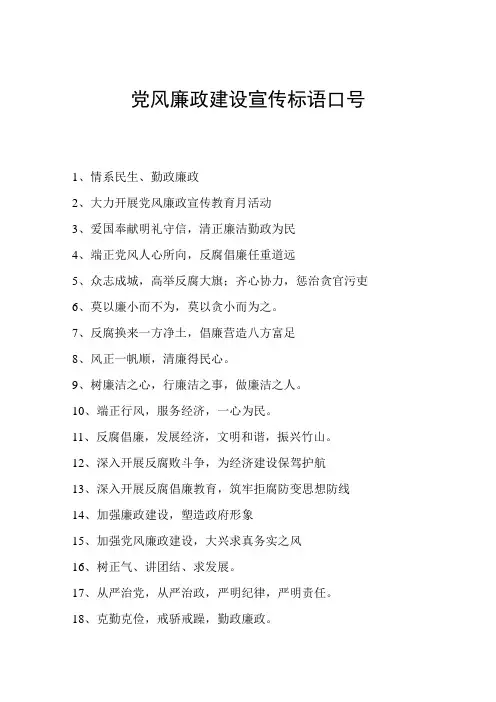 党风廉政建设宣传标语口号

1、情系民生、勤政廉政

2、大力开展党风廉政宣传教育月活动

3、爱国奉献明礼守信，清正廉洁勤政为民

4、端正党风人心所向，反腐倡廉任重道远

5、众志成城，高举反腐大旗；齐心协力，惩治贪官污吏

6、莫以廉小而不为，莫以贪小而为之。

7、反腐换来一方净土，倡廉营造八方富足

8、风正一帆顺，清廉得民心。

9、树廉洁之心，行廉洁之事，做廉洁之人。

10、端正行风，服务经济，一心为民。

11、反腐倡廉，发展经济，文明和谐，振兴竹山。

12、深入开展反腐败斗争，为经济建设保驾护航

13、深入开展反腐倡廉教育，筑牢拒腐防变思想防线

14、加强廉政建设，塑造政府形象

15、加强党风廉政建设，大兴求真务实之风

16、树正气、讲团结、求发展。

17、从严治党，从严治政，严明纪律，严明责任。

18、克勤克俭，戒骄戒躁，勤政廉政。